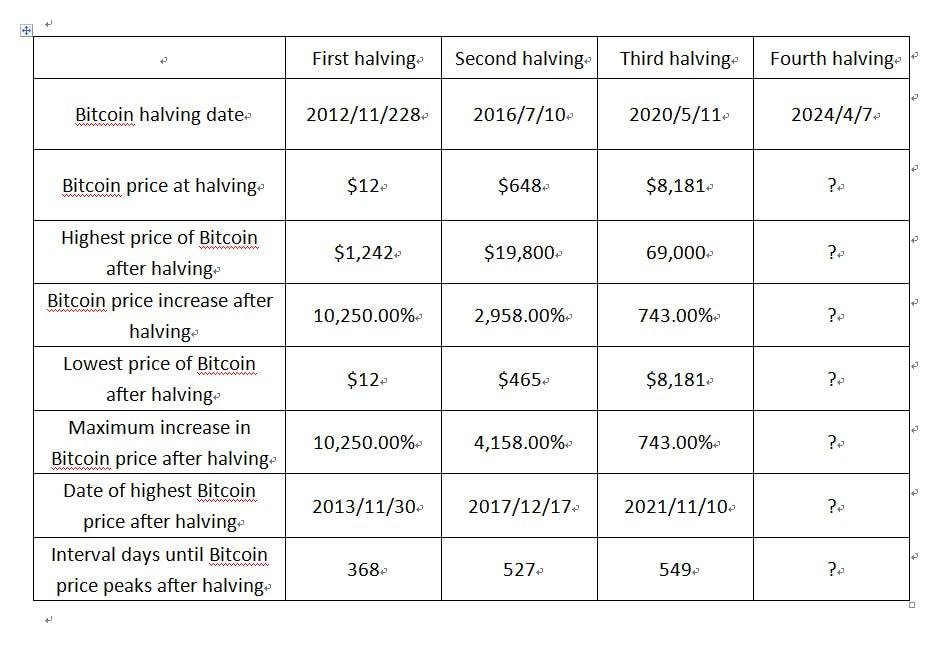 | | First halving | Second halving | Third halving | Fourth halving |
|---|---|---|---|---|
| Bitcoin halving date | 2012/11/228 | 2016/7/10 | 2020/5/11 | 2024/4/7 |
| Bitcoin price at halving | \$12 | \$648 | \$8,181 | ? |
| Highest price of Bitcoin after halving | \$1,242 | \$19,800 | 69,000 | ? |
| Bitcoin price increase after halving | 10,250.00% | 2,958.00% | 743.00% | ? |
| Lowest price of Bitcoin after halving | \$12 | \$465 | \$8,181 | ? |
| Maximum increase in Bitcoin price after halving | 10,250.00% | 4,158.00% | 743.00% | ? |
| Date of highest Bitcoin price after halving | 2013/11/30 | 2017/12/17 | 2021/11/10 | ? |
| Interval days until Bitcoin price peaks after halving | 368 | 527 | 549 | ? |